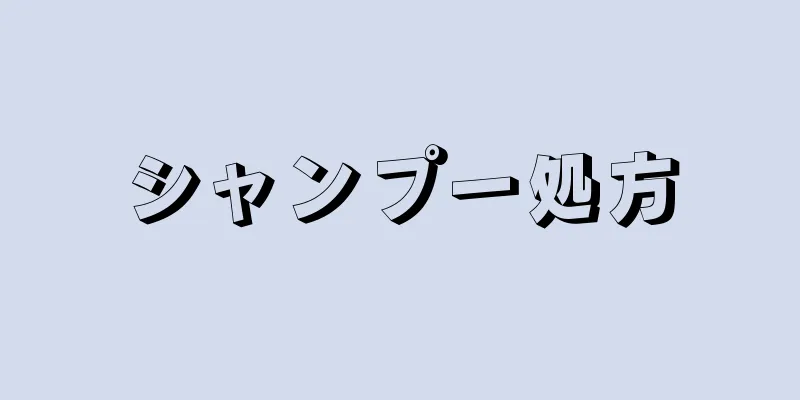 シャンプー処方